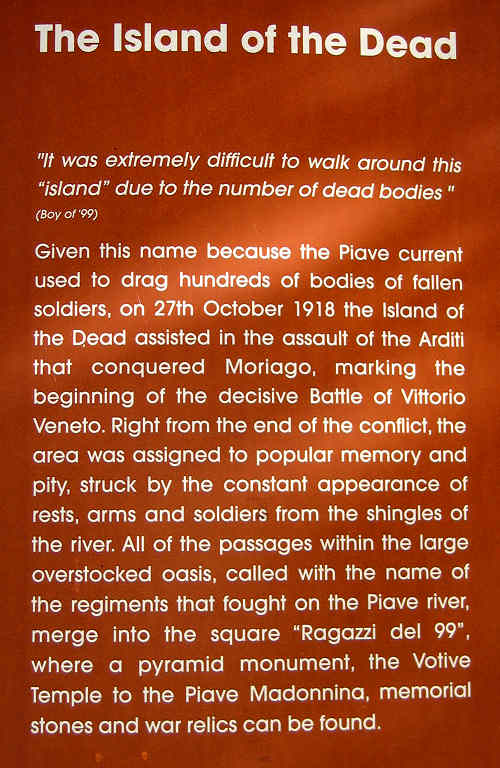 The Island of the Dead

"It was extremely difficult to walk around this "island" due to the number of dead bodies "
(Boy of '99)

Given this name because the Piave current used to drag hundreds of bodies of fallen soldiers, on 27th October 1918 the Island of the Dead assisted in the assault of the Arditi that conquered Moriago, marking the beginning of the decisive Battle of Vittorio Veneto. Right from the end of the conflict, the area was assigned to popular memory and pity, struck by the constant appearance of rests, arms and soldiers from the shingles of the river. All of the passages within the large overstocked oasis, called with the name of the regiments that fought on the Piave river, merge into the square "Ragazzi del 99", where a pyramid monument, the Votive Temple to the Piave Madonnina, memorial stones and war relics can be found.